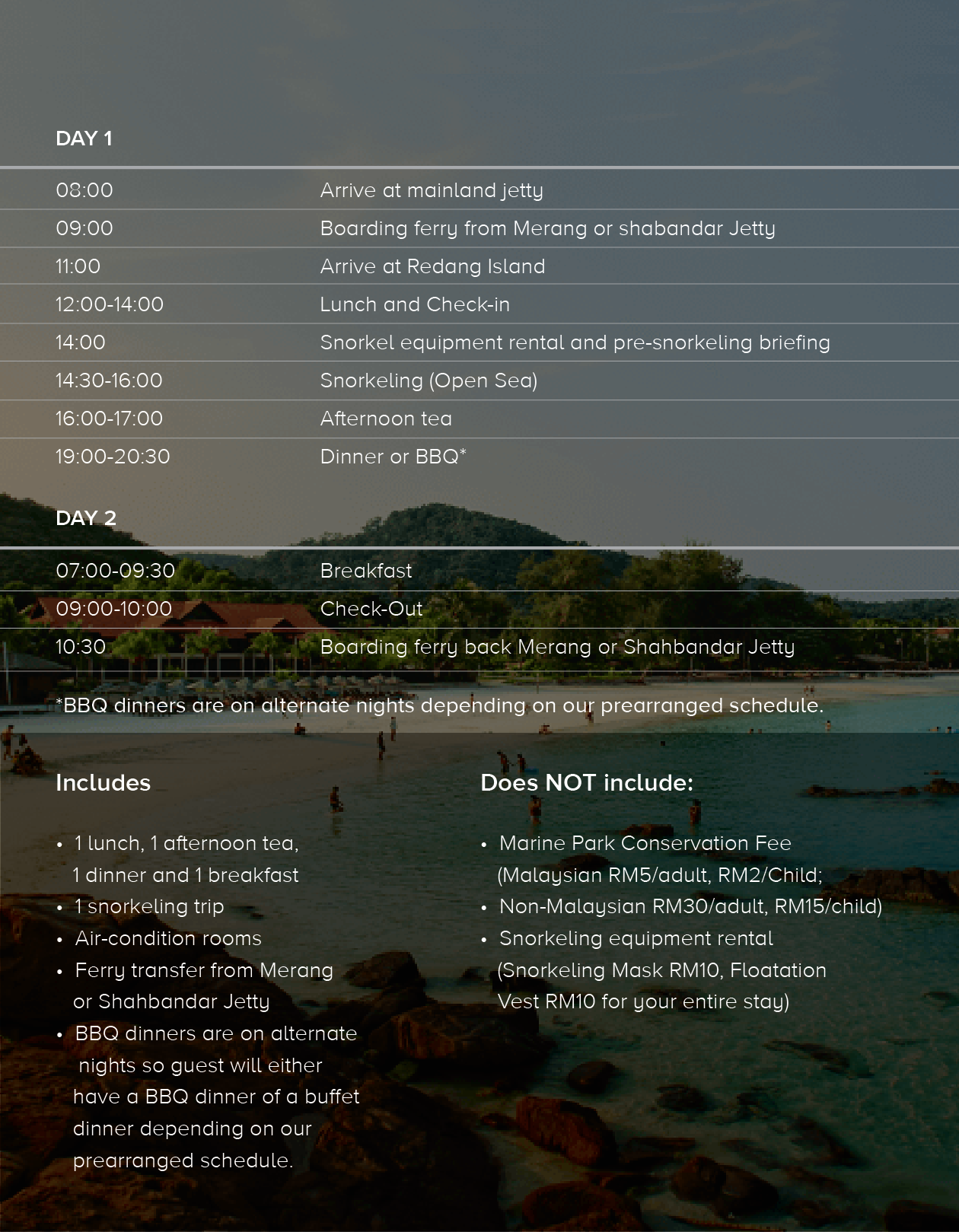 DAY 1

| | |
|---|---|
| 08:00 | Arrive at mainland jetty |
| 09:00 | Boarding ferry from Merang or shabandar Jetty |
| 11:00 | Arrive at Redang Island |
| 12:00-14:00 | Lunch and Check-in |
| 14:00 | Snorkel equipment rental and pre-snorkeling briefing |
| 14:30-16:00 | Snorkeling (Open Sea) |
| 16:00-17:00 | Afternoon tea |
| 19:00-20:30 | Dinner or BBQ* |

DAY 2

| | |
|---|---|
| 07:00-09:30 | Breakfast |
| 09:00-10:00 | Check-Out |
| 10:30 | Boarding ferry back Merang or Shahbandar Jetty |

*BBQ dinners are on alternate nights depending on our prearranged schedule.

Includes

• 1 lunch, 1 afternoon tea, 1 dinner and 1 breakfast
• 1 snorkeling trip
• Air-condition rooms
• Ferry transfer from Merang or Shahbandar Jetty
• BBQ dinners are on alternate nights so guest will either have a BBQ dinner of a buffet dinner depending on our prearranged schedule.

Does NOT include:

• Marine Park Conservation Fee (Malaysian RM5/adult, RM2/Child;
• Non-Malaysian RM30/adult, RM15/child)
• Snorkeling equipment rental (Snorkeling Mask RM10, Floatation Vest RM10 for your entire stay)